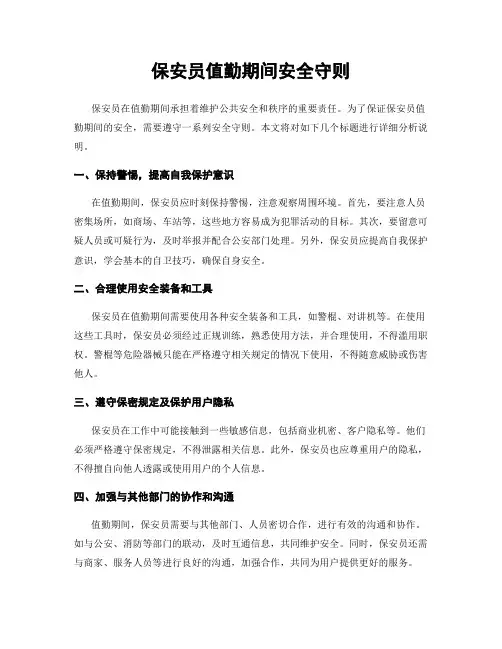 保安员值勤期间安全守则

保安员在值勤期间承担着维护公共安全和秩序的重要责任。为了保证保安员值勤期间的安全，需要遵守一系列安全守则。本文将对如下几个标题进行详细分析说明。

一、保持警惕，提高自我保护意识

在值勤期间，保安员应时刻保持警惕，注意观察周围环境。首先，要注意人员密集场所，如商场、车站等，这些地方容易成为犯罪活动的目标。其次，要留意可疑人员或可疑行为，及时举报并配合公安部门处理。另外，保安员应提高自我保护意识，学会基本的自卫技巧，确保自身安全。

二、合理使用安全装备和工具

保安员在值勤期间需要使用各种安全装备和工具，如警棍、对讲机等。在使用这些工具时，保安员必须经过正规训练，熟悉使用方法，并合理使用，不得滥用职权。警棍等危险器械只能在严格遵守相关规定的情况下使用，不得随意威胁或伤害他人。

三、遵守保密规定及保护用户隐私

保安员在工作中可能接触到一些敏感信息，包括商业机密、客户隐私等。他们必须严格遵守保密规定，不得泄露相关信息。此外，保安员也应尊重用户的隐私，不得擅自向他人透露或使用用户的个人信息。

四、加强与其他部门的协作和沟通

值勤期间，保安员需要与其他部门、人员密切合作，进行有效的沟通和协作。如与公安、消防等部门的联动，及时互通信息，共同维护安全。同时，保安员还需与商家、服务人员等进行良好的沟通，加强合作，共同为用户提供更好的服务。